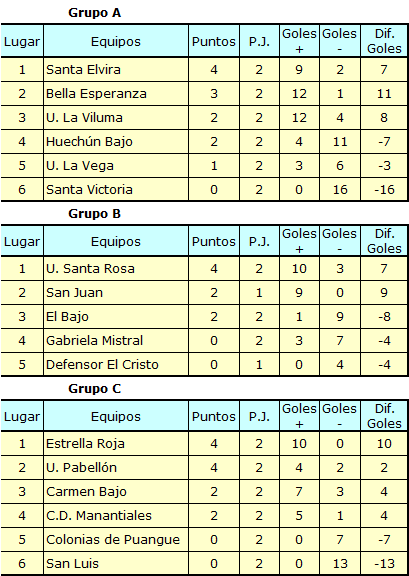 Grupo A

| Lugar | Equipos | Puntos | P.J. | Goles + | Goles - | Dif. Goles |
|---|---|---|---|---|---|---|
| 1 | Santa Elvira | 4 | 2 | 9 | 2 | 7 |
| 2 | Bella Esperanza | 3 | 2 | 12 | 1 | 11 |
| 3 | U. La Viluma | 2 | 2 | 12 | 4 | 8 |
| 4 | Huechún Bajo | 2 | 2 | 4 | 11 | -7 |
| 5 | U. La Vega | 1 | 2 | 3 | 6 | -3 |
| 6 | Santa Victoria | 0 | 2 | 0 | 16 | -16 |

Grupo B

| Lugar | Equipos | Puntos | P.J. | Goles + | Goles - | Dif. Goles |
|---|---|---|---|---|---|---|
| 1 | U. Santa Rosa | 4 | 2 | 10 | 3 | 7 |
| 2 | San Juan | 2 | 1 | 9 | 0 | 9 |
| 3 | El Bajo | 2 | 2 | 1 | 9 | -8 |
| 4 | Gabriela Mistral | 0 | 2 | 3 | 7 | -4 |
| 5 | Defensor El Cristo | 0 | 1 | 0 | 4 | -4 |

Grupo C

| Lugar | Equipos | Puntos | P.J. | Goles + | Goles - | Dif. Goles |
|---|---|---|---|---|---|---|
| 1 | Estrella Roja | 4 | 2 | 10 | 0 | 10 |
| 2 | U. Pabellón | 4 | 2 | 4 | 2 | 2 |
| 3 | Carmen Bajo | 2 | 2 | 7 | 3 | 4 |
| 4 | C.D. Manantiales | 2 | 2 | 5 | 1 | 4 |
| 5 | Colonias de Puangue | 0 | 2 | 0 | 7 | -7 |
| 6 | San Luis | 0 | 2 | 0 | 13 | -13 |